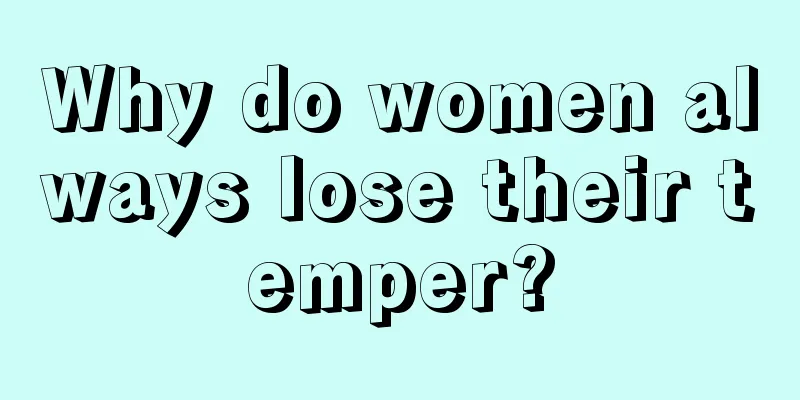 Why do women always lose their temper?